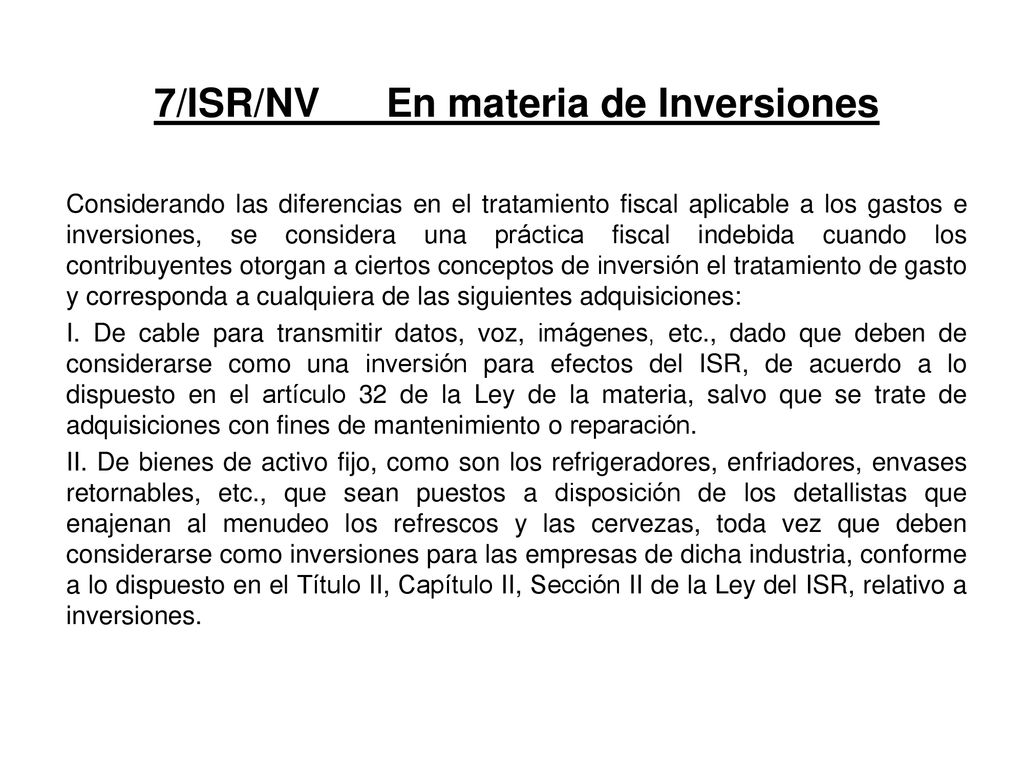 7/ISR/NV En materia de Inversiones

Considerando las diferencias en el tratamiento fiscal aplicable a los gastos e inversiones, se considera una práctica fiscal indebida cuando los contribuyentes otorgan a ciertos conceptos de inversión el tratamiento de gasto y corresponda a cualquiera de las siguientes adquisiciones:

I. De cable para transmitir datos, voz, imágenes, etc., dado que deben de considerarse como una inversión para efectos del ISR, de acuerdo a lo dispuesto en el artículo 32 de la Ley de la materia, salvo que se trate de adquisiciones con fines de mantenimiento o reparación.

II. De bienes de activo fijo, como son los refrigeradores, enfriadores, envases retornables, etc., que sean puestos a disposición de los detallistas que enajenan al menudeo los refrescos y las cervezas, toda vez que deben considerarse como inversiones para las empresas de dicha industria, conforme a lo dispuesto en el Título II, Capítulo II, Sección II de la Ley del ISR, relativo a inversiones.